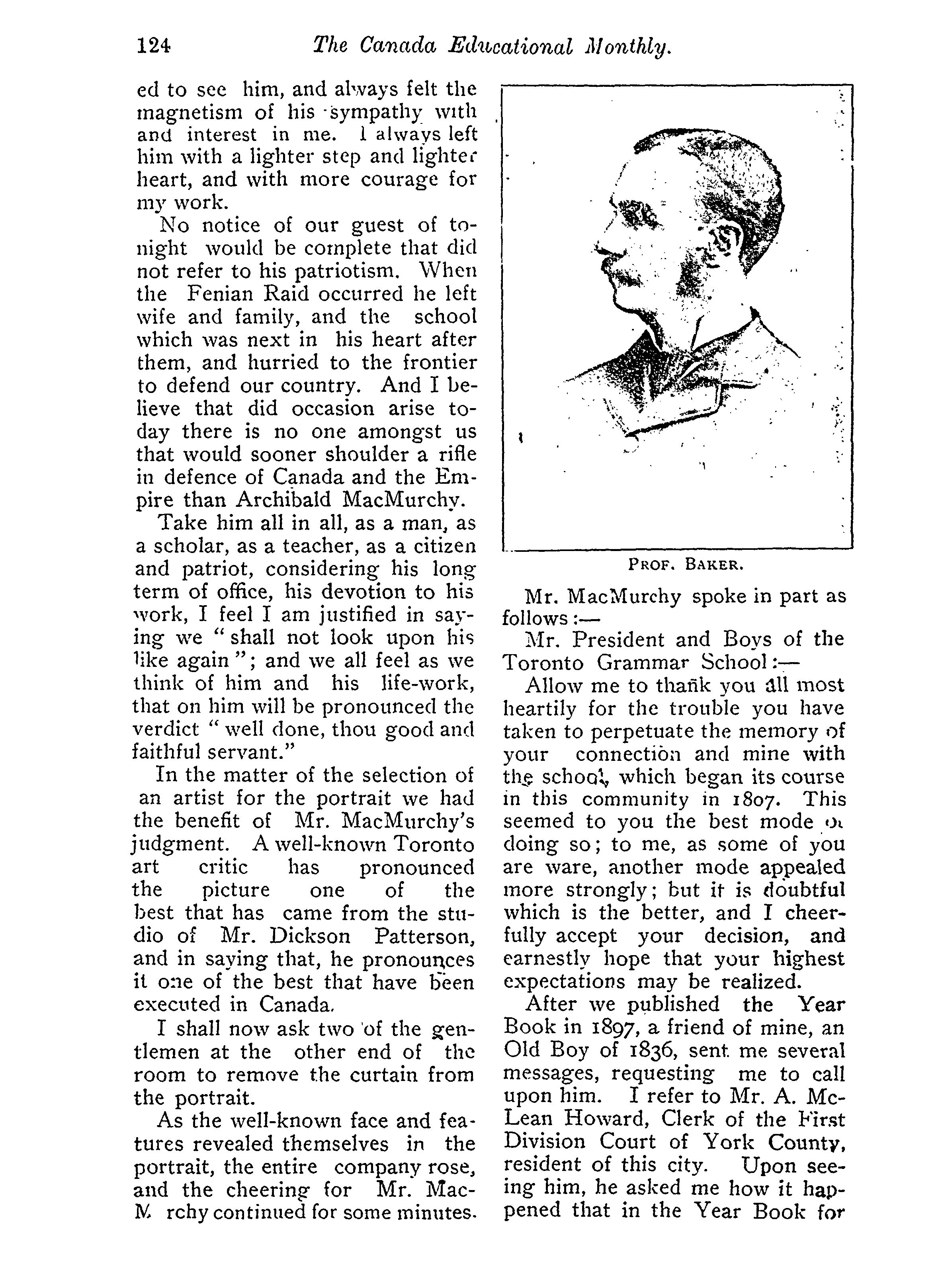 124 The Canada Educational Monthly.

ed to see him, and always felt the magnetism of his sympathy with and interest in me. I always left him with a lighter step and lighter heart, and with more courage for my work.

No notice of our guest of tonight would be complete that did not refer to his patriotism. When the Fenian Raid occurred he left wife and family, and the school which was next in his heart after them, and hurried to the frontier to defend our country. And I believe that did occasion arise today there is no one amongst us that would sooner shoulder a rifle in defence of Canada and the Empire than Archibald MacMurchy.

Take him all in all, as a man, as a scholar, as a teacher, as a citizen and patriot, considering his long term of office, his devotion to his work, I feel I am justified in saying we "shall not look upon his like again"; and we all feel as we think of him and his life-work, that on him will be pronounced the verdict "well done, thou good and faithful servant."

In the matter of the selection of an artist for the portrait we had the benefit of Mr. MacMurchy's judgment. A well-known Toronto art critic has pronounced the picture one of the best that has came from the studio of Mr. Dickson Patterson, and in saying that, he pronounces it one of the best that have been executed in Canada.

I shall now ask two of the gentlemen at the other end of the room to remove the curtain from the portrait.

As the well-known face and features revealed themselves in the portrait, the entire company rose, and the cheering for Mr. MacM rchy continued for some minutes.

PROF. BAKER.

Mr. MacMurchy spoke in part as follows:—

Mr. President and Boys of the Toronto Grammar School:—

Allow me to thank you all most heartily for the trouble you have taken to perpetuate the memory of your connection and mine with the school, which began its course in this community in 1807. This seemed to you the best mode of doing so; to me, as some of you are ware, another mode appealed more strongly; but it is doubtful which is the better, and I cheerfully accept your decision, and earnestly hope that your highest expectations may be realized.

After we published the Year Book in 1897, a friend of mine, an Old Boy of 1836, sent me several messages, requesting me to call upon him. I refer to Mr. A. McLean Howard, Clerk of the First Division Court of York County, resident of this city. Upon seeing him, he asked me how it happened that in the Year Book for